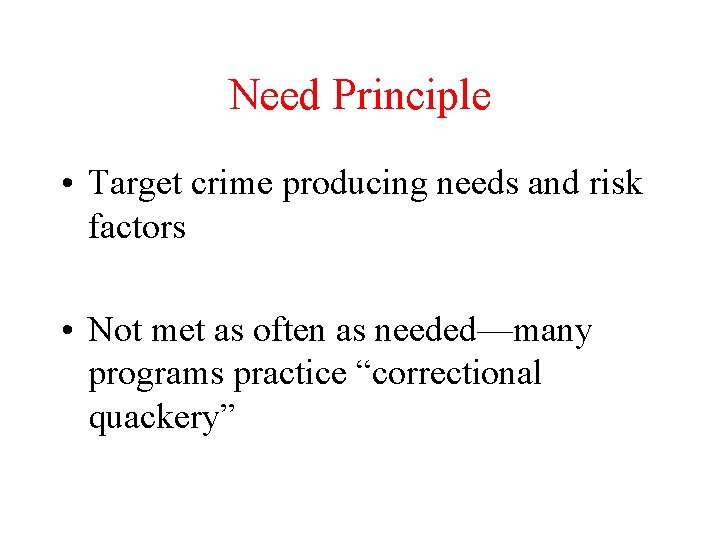 Need Principle

• Target crime producing needs and risk factors

• Not met as often as needed—many programs practice “correctional quackery”